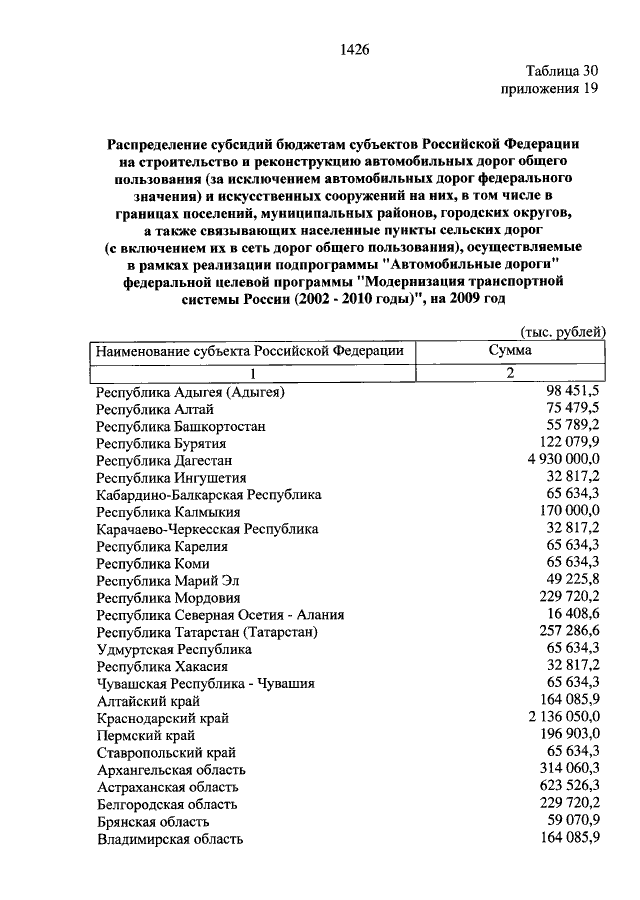 1426

Таблица 30
приложения 19

Распределение субсидий бюджетам субъектов Российской Федерации на строительство и реконструкцию автомобильных дорог общего пользования (за исключением автомобильных дорог федерального значения) и искусственных сооружений на них, в том числе в границах поселений, муниципальных районов, городских округов, а также связывающих населенные пункты сельских дорог (с включением их в сеть дорог общего пользования), осуществляемые в рамках реализации подпрограммы "Автомобильные дороги" федеральной целевой программы "Модернизация транспортной системы России (2002 - 2010 годы)", на 2009 год

(тыс. рублей)

| Наименование субъекта Российской Федерации | Сумма |
|---|---|
| 1 | 2 |
| Республика Адыгея (Адыгея) | 98 451,5 |
| Республика Алтай | 75 479,5 |
| Республика Башкортостан | 55 789,2 |
| Республика Бурятия | 122 079,9 |
| Республика Дагестан | 4 930 000,0 |
| Республика Ингушетия | 32 817,2 |
| Кабардино-Балкарская Республика | 65 634,3 |
| Республика Калмыкия | 170 000,0 |
| Карачаево-Черкесская Республика | 32 817,2 |
| Республика Карелия | 65 634,3 |
| Республика Коми | 65 634,3 |
| Республика Марий Эл | 49 225,8 |
| Республика Мордовия | 229 720,2 |
| Республика Северная Осетия - Алания | 16 408,6 |
| Республика Татарстан (Татарстан) | 257 286,6 |
| Удмуртская Республика | 65 634,3 |
| Республика Хакасия | 32 817,2 |
| Чувашская Республика - Чувашия | 65 634,3 |
| Алтайский край | 164 085,9 |
| Краснодарский край | 2 136 050,0 |
| Пермский край | 196 903,0 |
| Ставропольский край | 65 634,3 |
| Архангельская область | 314 060,3 |
| Астраханская область | 623 526,3 |
| Белгородская область | 229 720,2 |
| Брянская область | 59 070,9 |
| Владимирская область | 164 085,9 |